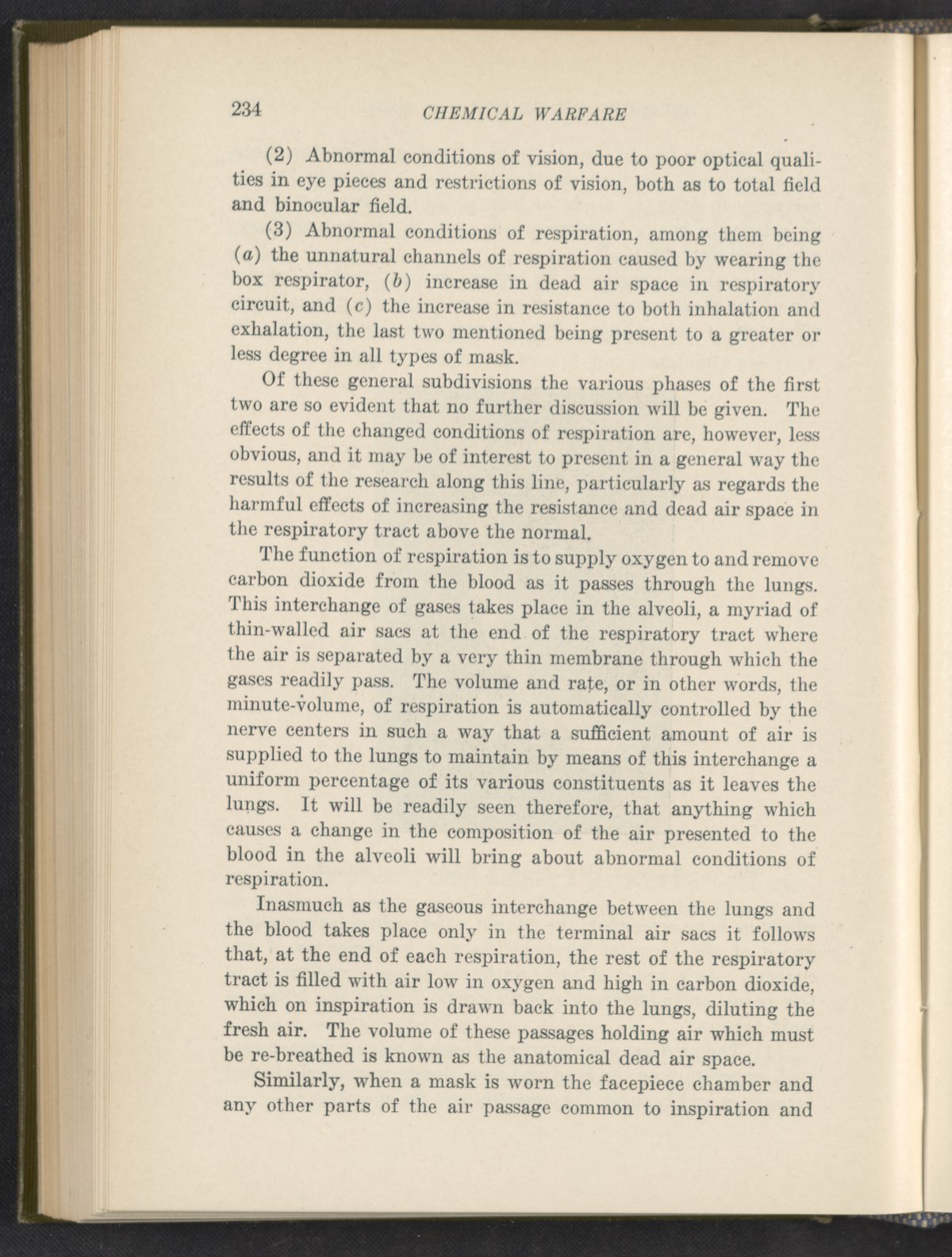 234 CHEMICAL WARFARE

(2) Abnormal conditions of vision, due to poor optical qualities in eye pieces and restrictions of vision, both as to total field and binocular field.

(3) Abnormal conditions of respiration, among them being (a) the unnatural channels of respiration caused by wearing the box respirator, (b) increase in dead air space in respiratory circuit, and (c) the increase in resistance to both inhalation and exhalation, the last two mentioned being present to a greater or less degree in all types of mask.

Of these general subdivisions the various phases of the first two are so evident that no further discussion will be given. The effects of the changed conditions of respiration are, however, less obvious, and it may be of interest to present in a general way the results of the research along this line, particularly as regards the harmful effects of increasing the resistance and dead air space in the respiratory tract above the normal.

The function of respiration is to supply oxygen to and remove carbon dioxide from the blood as it passes through the lungs. This interchange of gases takes place in the alveoli, a myriad of thin-walled air sacs at the end of the respiratory tract where the air is separated by a very thin membrane through which the gases readily pass. The volume and rate, or in other words, the minute-volume, of respiration is automatically controlled by the nerve centers in such a way that a sufficient amount of air is supplied to the lungs to maintain by means of this interchange a uniform percentage of its various constituents as it leaves the lungs. It will be readily seen therefore, that anything which causes a change in the composition of the air presented to the blood in the alveoli will bring about abnormal conditions of respiration.

Inasmuch as the gaseous interchange between the lungs and the blood takes place only in the terminal air sacs it follows that, at the end of each respiration, the rest of the respiratory tract is filled with air low in oxygen and high in carbon dioxide, which on inspiration is drawn back into the lungs, diluting the fresh air. The volume of these passages holding air which must be re-breathed is known as the anatomical dead air space.

Similarly, when a mask is worn the facepiece chamber and any other parts of the air passage common to inspiration and